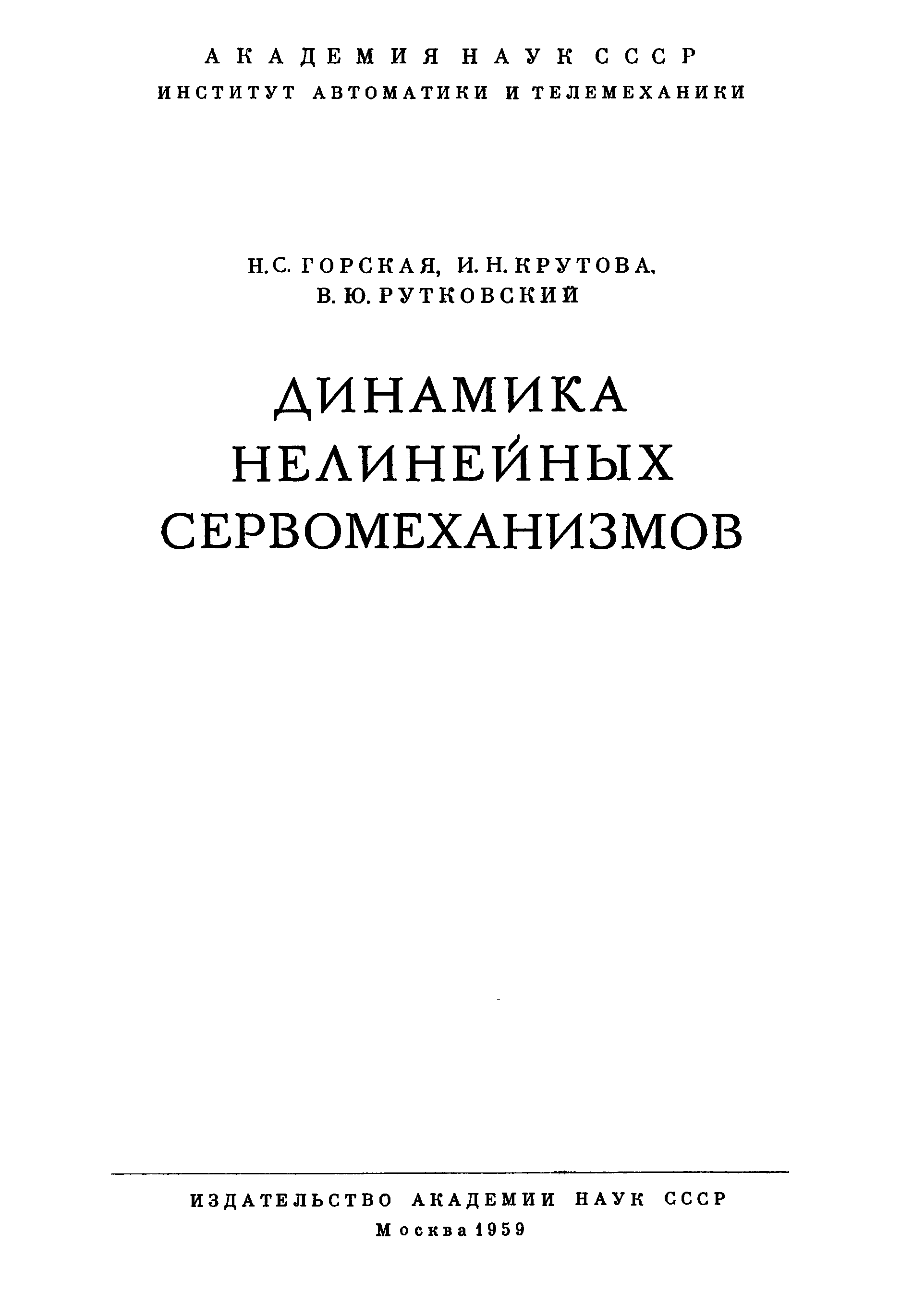 АКАДЕМИЯ НАУК СССР
ИНСТИТУТ АВТОМАТИКИ И ТЕЛЕМЕХАНИКИ

Н.С. ГОРСКАЯ, И.Н. КРУТОВА,
В.Ю. РУТКОВСКИЙ

ДИНАМИКА
НЕЛИНЕЙНЫХ
СЕРВОМЕХАНИЗМОВ

ИЗДАТЕЛЬСТВО АКАДЕМИИ НАУК СССР
Москва 1959